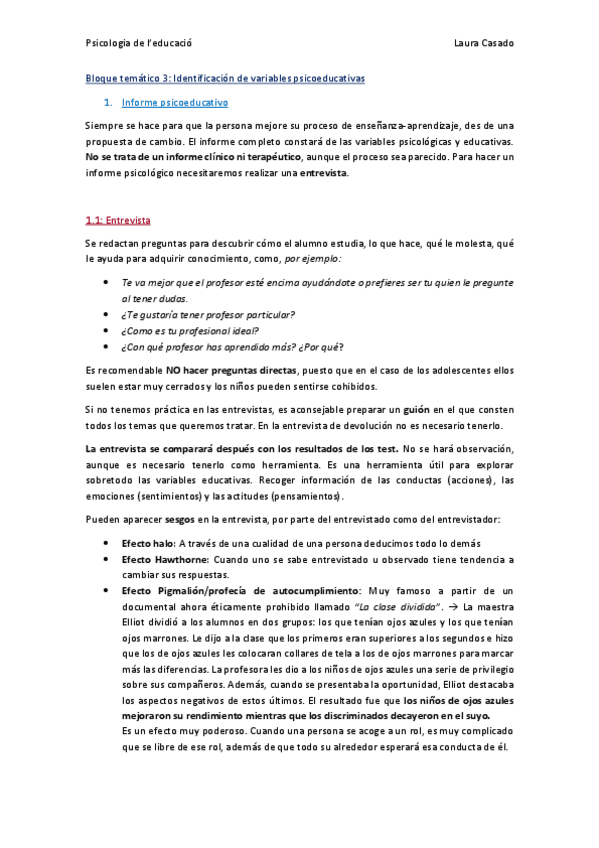 Psicologia de l'educació Laura Casado

Bloque temático 3: Identificación de variables psicoeducativas

1. Informe psicoeducativo

Siempre se hace para que la persona mejore su proceso de enseñanza-aprendizaje, des de una propuesta de cambio. El informe completo constará de las variables psicológicas y educativas. No se trata de un informe clínico ni terapéutico, aunque el proceso sea parecido. Para hacer un informe psicológico necesitaremos realizar una entrevista.

1.1: Entrevista

Se redactan preguntas para descubrir cómo el alumno estudia, lo que hace, qué le molesta, qué le ayuda para adquirir conocimiento, como, por ejemplo:

- Te va mejor que el profesor esté encima ayudándote o prefieres ser tu quien le pregunte al tener dudas.
- ¿Te gustaría tener profesor particular?
- ¿Como es tu profesional ideal?
- ¿Con qué profesor has aprendido más? ¿Por qué?

Es recomendable NO hacer preguntas directas, puesto que en el caso de los adolescentes ellos suelen estar muy cerrados y los niños pueden sentirse cohibidos.

Si no tenemos práctica en las entrevistas, es aconsejable preparar un guión en el que consten todos los temas que queremos tratar. En la entrevista de devolución no es necesario tenerlo.

La entrevista se comparará después con los resultados de los test. No se hará observación, aunque es necesario tenerlo como herramienta. Es una herramienta útil para explorar sobretodo las variables educativas. Recoger información de las conductas (acciones), las emociones (sentimientos) y las actitudes (pensamientos).

Pueden aparecer sesgos en la entrevista, por parte del entrevistado como del entrevistador:

- Efecto halo: A través de una cualidad de una persona deducimos todo lo demás
- Efecto Hawthorne: Cuando uno se sabe entrevistado u observado tiene tendencia a cambiar sus respuestas.
- Efecto Pigmalión/profecía de autocumplimiento: Muy famoso a partir de un documental ahora éticamente prohibido llamado "La clase dividida". → La maestra Elliot dividió a los alumnos en dos grupos: los que tenían ojos azules y los que tenían ojos marrones. Le dijo a la clase que los primeros eran superiores a los segundos e hizo que los de ojos azules les colocaran collares de tela a los de ojos marrones para marcar más las diferencias. La profesora les dio a los niños de ojos azules una serie de privilegio sobre sus compañeros. Además, cuando se presentaba la oportunidad, Elliot destacaba los aspectos negativos de estos últimos. El resultado fue que los niños de ojos azules mejoraron su rendimiento mientras que los discriminados decayeron en el suyo.
Es un efecto muy poderoso. Cuando una persona se acoge a un rol, es muy complicado que se libre de ese rol, además de que todo su alrededor esperará esa conducta de él.